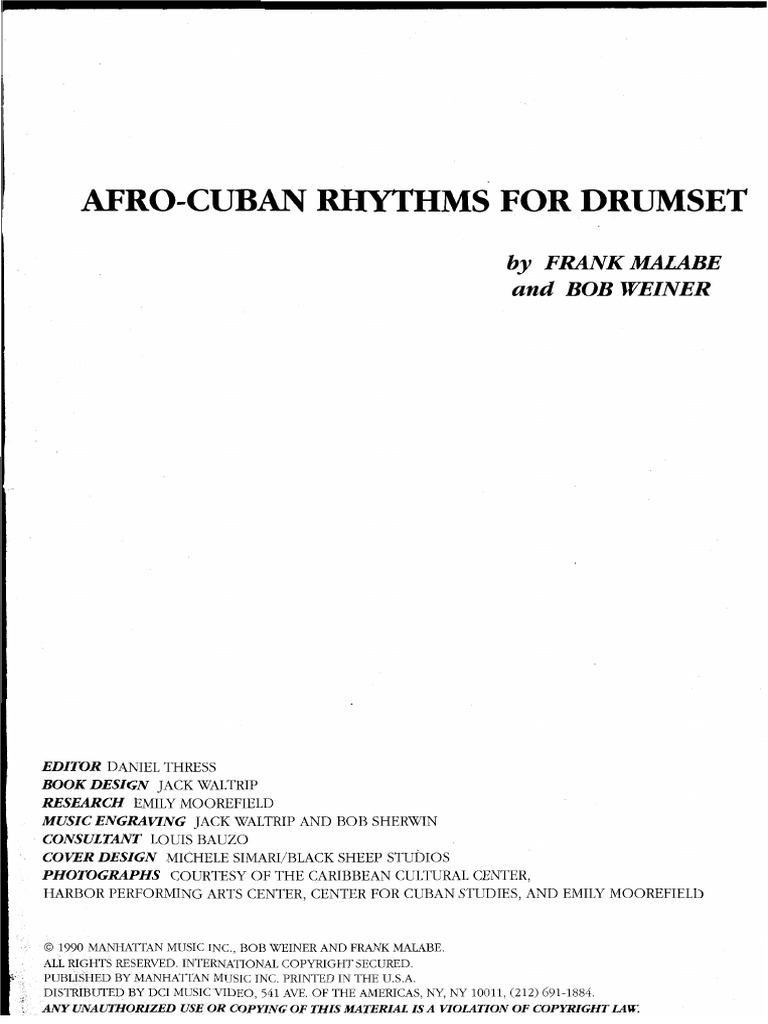 AFRO-CUBAN RHYTHMS FOR DRUMSET

by FRANK MALABE
and BOB WEINER

EDITOR DANIEL THRESS
BOOK DESIGN JACK WALTRIP
RESEARCH EMILY MOOREFIELD
MUSIC ENGRAVING JACK WALTRIP AND BOB SHERWIN
CONSULTANT LOUIS BAUZO
COVER DESIGN MICHELE SIMARI/BLACK SHEEP STUDIOS
PHOTOGRAPHS COURTESY OF THE CARIBBEAN CULTURAL CENTER, HARBOR PERFORMING ARTS CENTER, CENTER FOR CUBAN STUDIES, AND EMILY MOOREFIELD

© 1990 MANHATTAN MUSIC INC., BOB WEINER AND FRANK MALABE.
ALL RIGHTS RESERVED. INTERNATIONAL COPYRIGHT SECURED.
PUBLISHED BY MANHATTAN MUSIC INC. PRINTED IN THE U.S.A.
DISTRIBUTED BY DCI MUSIC VIDEO, 541 AVE. OF THE AMERICAS, NY, NY 10011, (212) 691-1884.
ANY UNAUTHORIZED USE OR COPYING OF THIS MATERIAL IS A VIOLATION OF COPYRIGHT LAW.